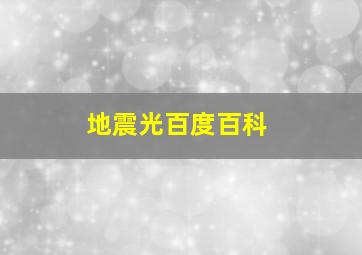 地震光百度百科